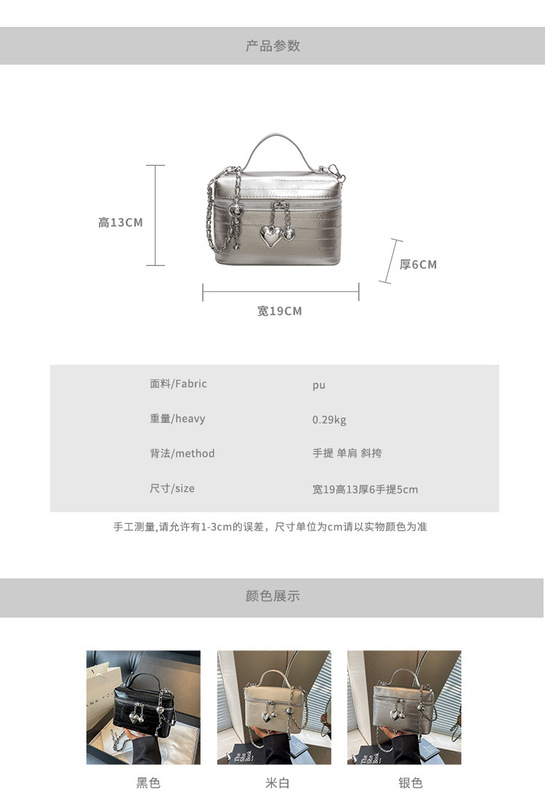 产品参数

高13CM

厚6CM

宽19CM

面料/Fabric pu
重量/heavy 0.29kg
背法/method 手提 单肩 斜挎
尺寸/size 宽19高13厚6手提5cm

手工测量,请允许有1-3cm的误差，尺寸单位为cm请以实物颜色为准

颜色展示

黑色
米白
银色